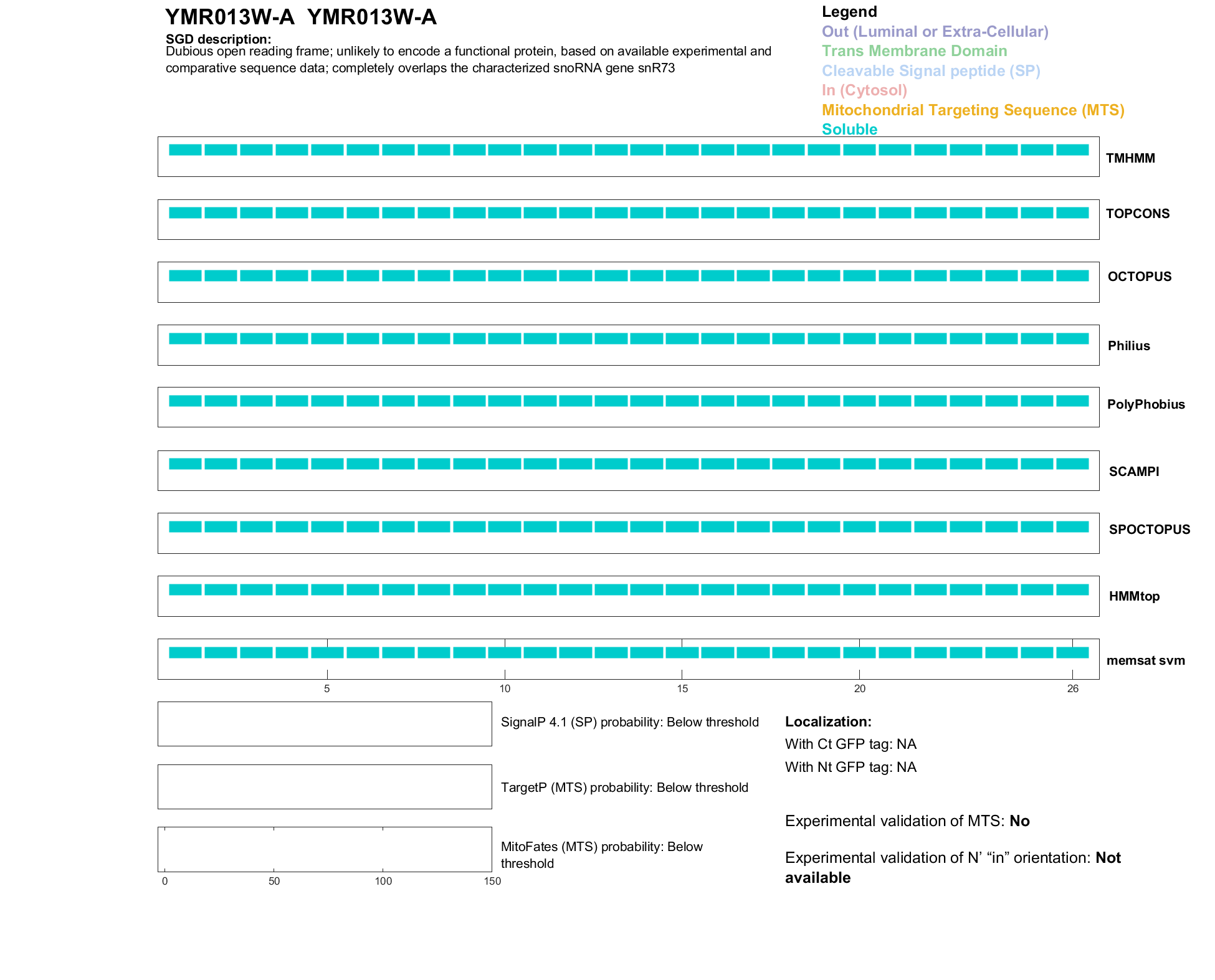 YMR013W-A YMR013W-A

SGD description:
Dubious open reading frame; unlikely to encode a functional protein, based on available experimental and comparative sequence data; completely overlaps the characterized snoRNA gene snR73

Legend
Out (Luminal or Extra-Cellular)
Trans Membrane Domain
Cleavable Signal peptide (SP)
In (Cytosol)
Mitochondrial Targeting Sequence (MTS)
Soluble

TMHMM

TOPCONS

OCTOPUS

Philius

PolyPhobius

SCAMPI

SPOCTOPUS

HMMtop

memsat svm

5 10 15 20 26

SignalP 4.1 (SP) probability: Below threshold

TargetP (MTS) probability: Below threshold

MitoFates (MTS) probability: Below threshold

0 50 100 150

Localization:
With Ct GFP tag: NA
With Nt GFP tag: NA

Experimental validation of MTS: No

Experimental validation of N' "in" orientation: Not available